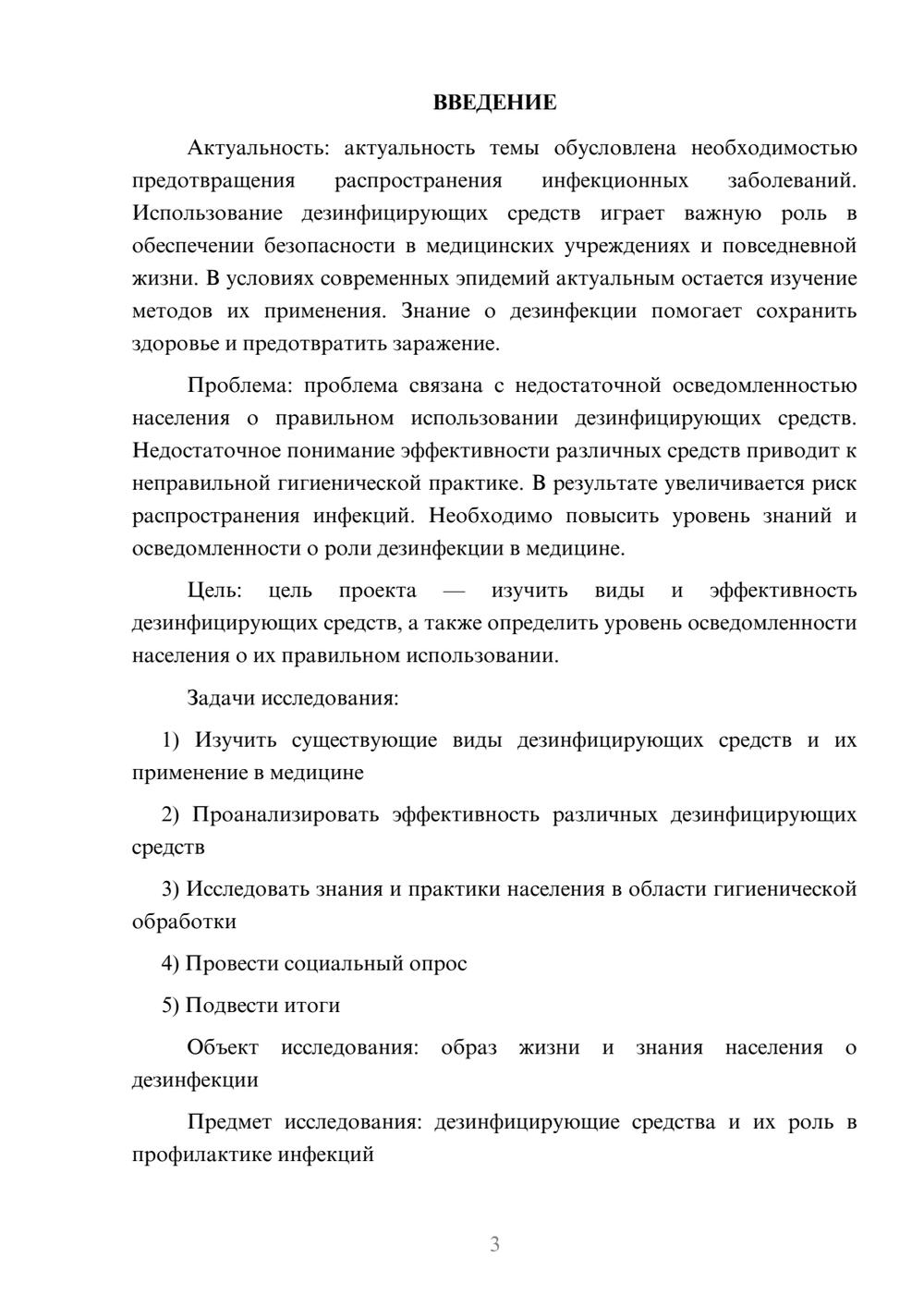 ВВЕДЕНИЕ

Актуальность: актуальность темы обусловлена необходимостью предотвращения распространения инфекционных заболеваний. Использование дезинфицирующих средств играет важную роль в обеспечении безопасности в медицинских учреждениях и повседневной жизни. В условиях современных эпидемий актуальным остается изучение методов их применения. Знание о дезинфекции помогает сохранить здоровье и предотвратить заражение.

Проблема: проблема связана с недостаточной осведомленностью населения о правильном использовании дезинфицирующих средств. Недостаточное понимание эффективности различных средств приводит к неправильной гигиенической практике. В результате увеличивается риск распространения инфекций. Необходимо повысить уровень знаний и осведомленности о роли дезинфекции в медицине.

Цель: цель проекта — изучить виды и эффективность дезинфицирующих средств, а также определить уровень осведомленности населения о их правильном использовании.

Задачи исследования:

1) Изучить существующие виды дезинфицирующих средств и их применение в медицине

2) Проанализировать эффективность различных дезинфицирующих средств

3) Исследовать знания и практики населения в области гигиенической обработки

4) Провести социальный опрос

5) Подвести итоги

Объект исследования: образ жизни и знания населения о дезинфекции

Предмет исследования: дезинфицирующие средства и их роль в профилактике инфекций

3